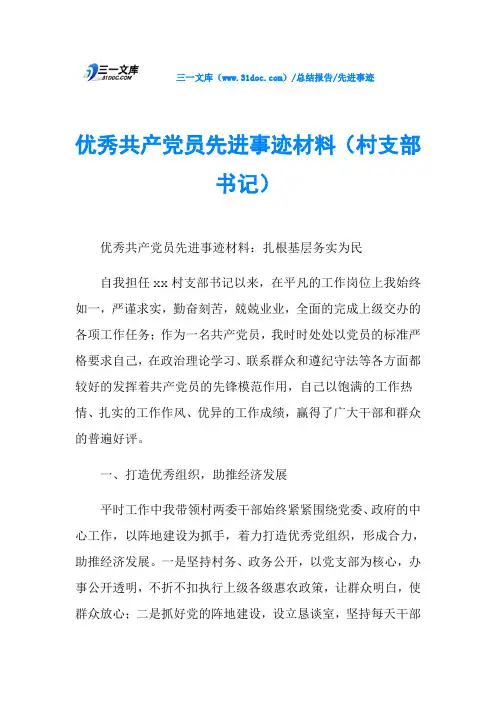 三一文库
31DOC.COM

三一文库（www.31doc.com）/总结报告/先进事迹

优秀共产党员先进事迹材料（村支部书记）

优秀共产党员先进事迹材料：扎根基层务实为民

自我担任xx村支部书记以来，在平凡的工作岗位上我始终如一，严谨求实，勤奋刻苦，兢兢业业，全面的完成上级交办的各项工作任务；作为一名共产党员，我时时处处以党员的标准严格要求自己，在政治理论学习、联系群众和遵纪守法等各方面都较好的发挥着共产党员的先锋模范作用，自己以饱满的工作热情、扎实的工作作风、优异的工作成绩，赢得了广大干部和群众的普遍好评。

一、打造优秀组织，助推经济发展

平时工作中我带领村两委干部始终紧紧围绕党委、政府的中心工作，以阵地建设为抓手，着力打造优秀党组织，形成合力，助推经济发展。一是坚持村务、政务公开，以党支部为核心，办事公开透明，不折不扣执行上级各级惠农政策，让群众明白，使群众放心；二是抓好党的阵地建设，设立恳谈室，坚持每天干部